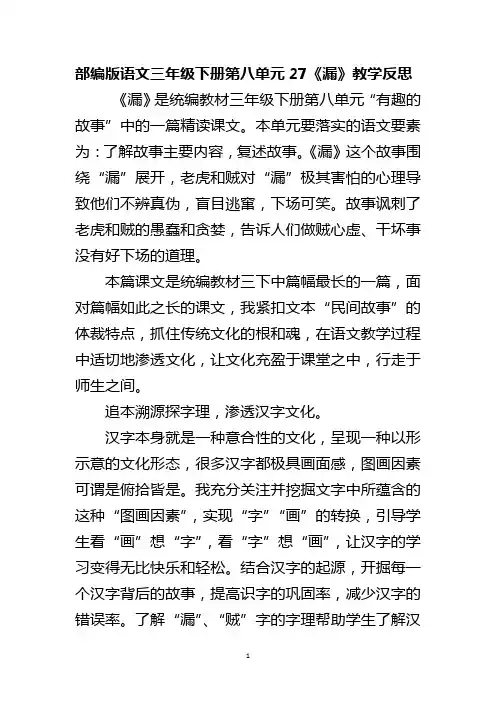 部编版语文三年级下册第八单元 27《漏》教学反思

《漏》是统编教材三年级下册第八单元“有趣的故事”中的一篇精读课文。本单元要落实的语文要素为：了解故事主要内容，复述故事。《漏》这个故事围绕“漏”展开，老虎和贼对“漏”极其害怕的心理导致他们不辨真伪，盲目逃窜，下场可笑。故事讽刺了老虎和贼的愚蠢和贪婪，告诉人们做贼心虚、干坏事没有好下场的道理。

本篇课文是统编教材三下中篇幅最长的一篇，面对篇幅如此之长的课文，我紧扣文本“民间故事”的体裁特点，抓住传统文化的根和魂，在语文教学过程中适切地渗透文化，让文化充盈于课堂之中，行走于师生之间。

追本溯源探字理，渗透汉字文化。

汉字本身就是一种意合性的文化，呈现一种以形示意的文化形态，很多汉字都极具画面感，图画因素可谓是俯拾皆是。我充分关注并挖掘文字中所蕴含的这种“图画因素”，实现“字”“画”的转换，引导学生看“画”想“字”，看“字”想“画”，让汉字的学习变得无比快乐和轻松。结合汉字的起源，开掘每一个汉字背后的故事，提高识字的巩固率，减少汉字的错误率。了解“漏”、“贼”字的字理帮助学生了解汉

1